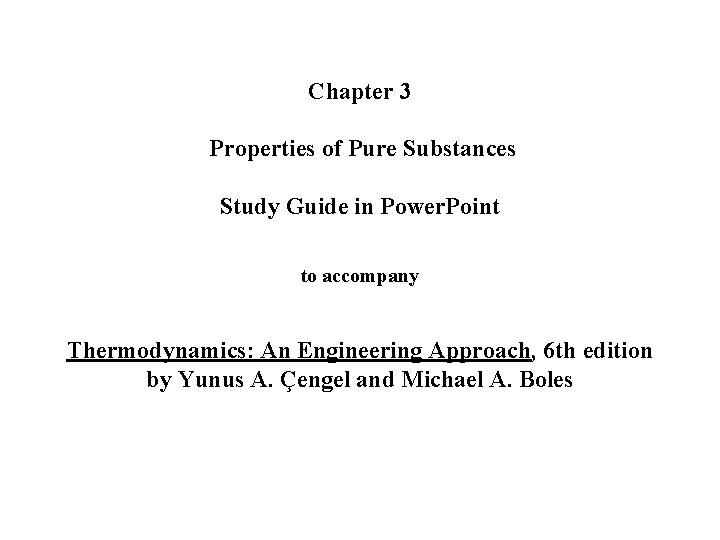 Chapter 3

Properties of Pure Substances

Study Guide in PowerPoint

to accompany

Thermodynamics: An Engineering Approach, 6th edition by Yunus A. Çengel and Michael A. Boles